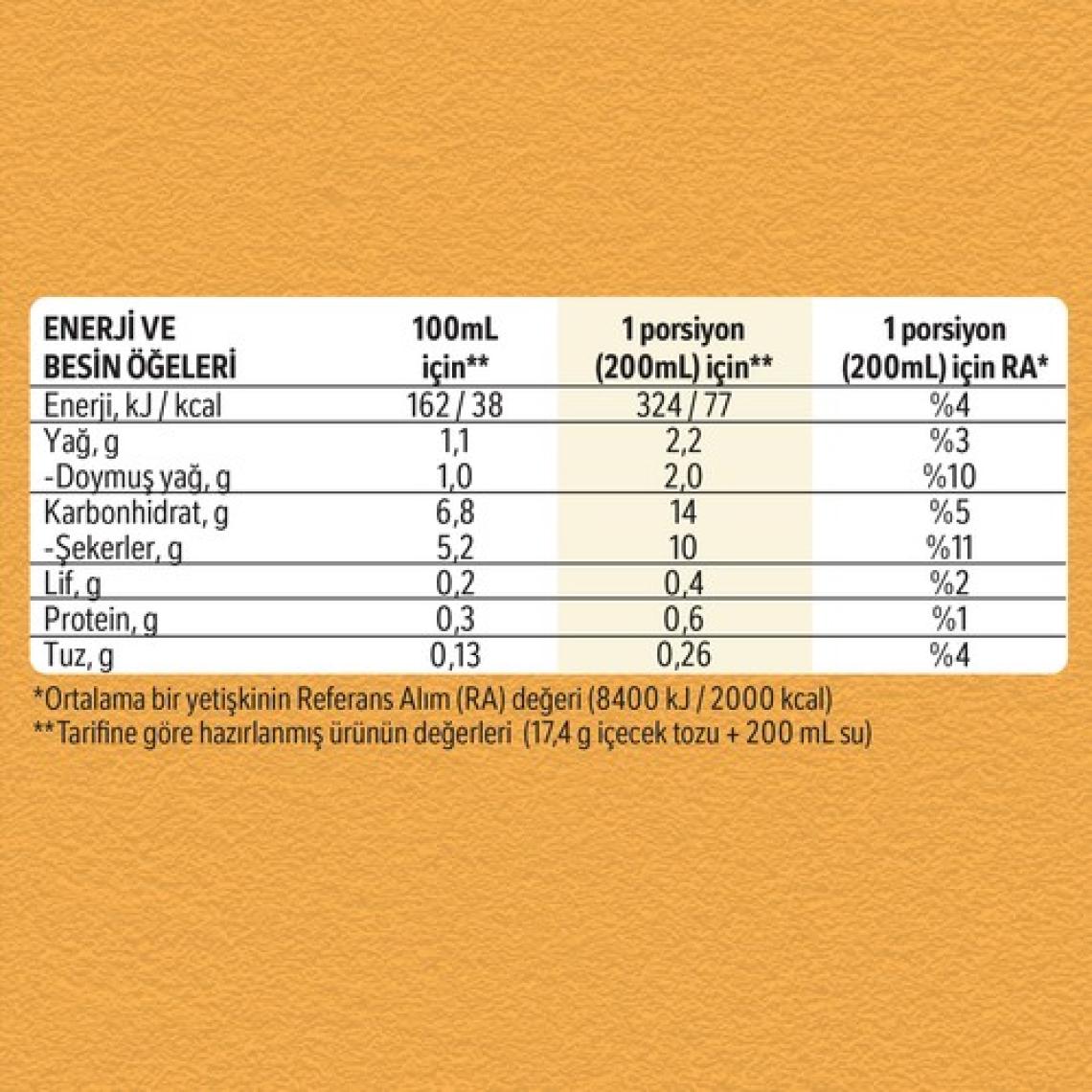 | ENERJİ VE BESİN ÖĞELERİ | 100mL için** | 1 porsiyon (200mL) için** | 1 porsiyon (200mL) için RA* |
|---|---|---|---|
| Enerji, kJ / kcal | 162 / 38 | 324 / 77 | %4 |
| Yağ, g | 1,1 | 2,2 | %3 |
| -Doymuş yağ, g | 1,0 | 2,0 | %10 |
| Karbonhidrat, g | 6,8 | 14 | %5 |
| -Şekerler, g | 5,2 | 10 | %11 |
| Lif, g | 0,2 | 0,4 | %2 |
| Protein, g | 0,3 | 0,6 | %1 |
| Tuz, g | 0,13 | 0,26 | %4 |

*Ortalama bir yetişkinin Referans Alım (RA) değeri (8400 kJ / 2000 kcal)
**Tarifine göre hazırlanmış ürünün değerleri (17,4 g içecek tozu + 200 mL su)